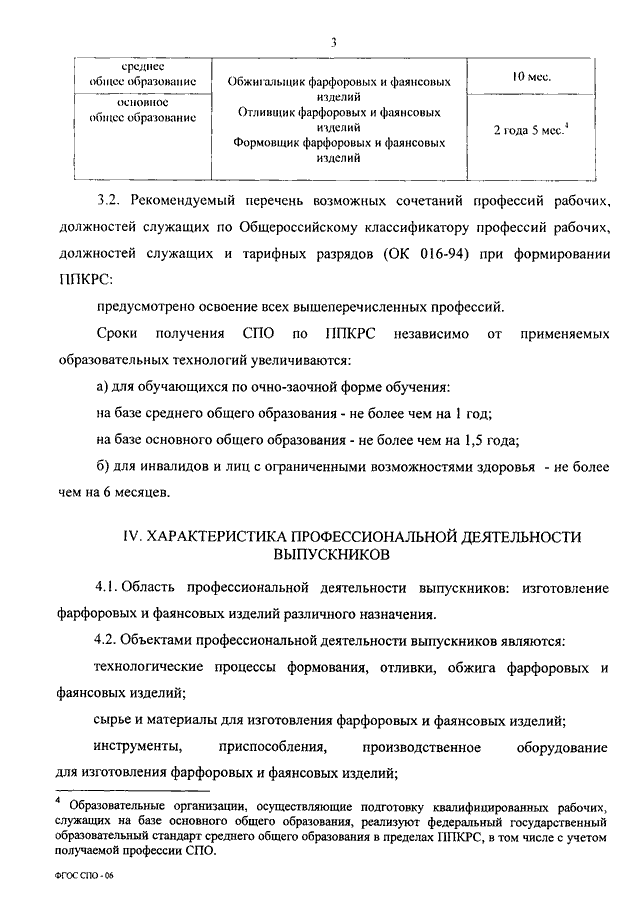 3

| среднее общее образование | Обжигальщик фарфоровых и фаянсовых изделий Отливщик фарфоровых и фаянсовых изделий Формовщик фарфоровых и фаянсовых изделий | 10 мес. |
|---|---|---|
| основное общее образование | | 2 года 5 мес.$^4$ |

3.2. Рекомендуемый перечень возможных сочетаний профессий рабочих, должностей служащих по Общероссийскому классификатору профессий рабочих, должностей служащих и тарифных разрядов (ОК 016-94) при формировании ППКРС:

предусмотрено освоение всех вышеперечисленных профессий.

Сроки получения СПО по ППКРС независимо от применяемых образовательных технологий увеличиваются:

а) для обучающихся по очно-заочной форме обучения:

на базе среднего общего образования - не более чем на 1 год;

на базе основного общего образования - не более чем на 1,5 года;

б) для инвалидов и лиц с ограниченными возможностями здоровья - не более чем на 6 месяцев.

IV. ХАРАКТЕРИСТИКА ПРОФЕССИОНАЛЬНОЙ ДЕЯТЕЛЬНОСТИ ВЫПУСКНИКОВ

4.1. Область профессиональной деятельности выпускников: изготовление фарфоровых и фаянсовых изделий различного назначения.

4.2. Объектами профессиональной деятельности выпускников являются:

технологические процессы формования, отливки, обжига фарфоровых и фаянсовых изделий;

сырье и материалы для изготовления фарфоровых и фаянсовых изделий;

инструменты, приспособления, производственное оборудование для изготовления фарфоровых и фаянсовых изделий;

$^4$ Образовательные организации, осуществляющие подготовку квалифицированных рабочих, служащих на базе основного общего образования, реализуют федеральный государственный образовательный стандарт среднего общего образования в пределах ППКРС, в том числе с учетом получаемой профессии СПО.

ФГОС СПО - 06